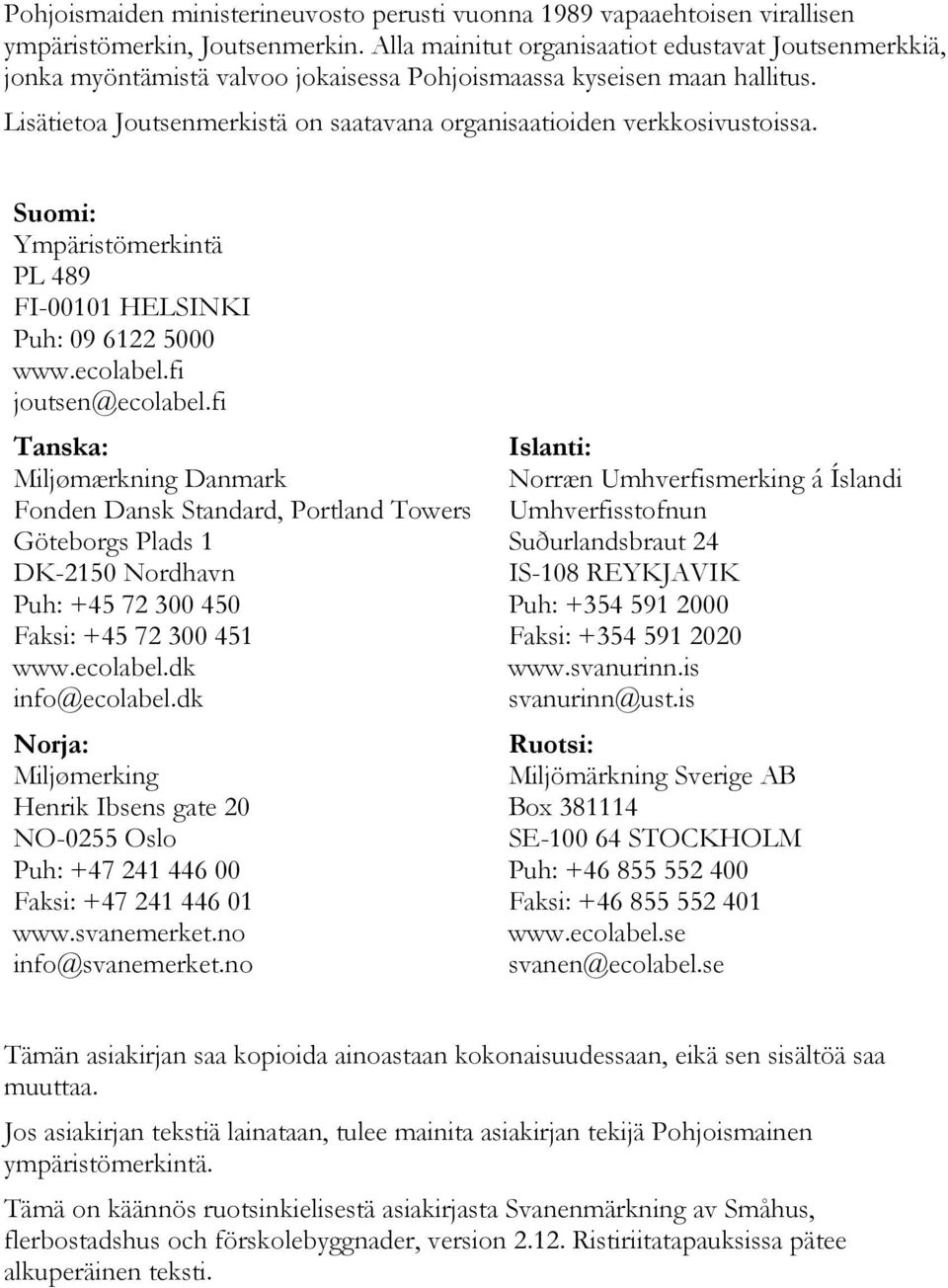 Pohjoismaiden ministerineuvosto perusti vuonna 1989 vapaaehtoisen virallisen ympäristömerkin, Joutsenmerkin. Alla mainitut organisaatiot edustavat Joutsenmerkkiä, jonka myöntämistä valvoo jokaisessa Pohjoismaassa kyseisen maan hallitus. Lisätietoa Joutsenmerkistä on saatavana organisaatioiden verkkosivustoissa.

Suomi:
Ympäristömerkintä
PL 489
FI-00101 HELSINKI
Puh: 09 6122 5000
www.ecolabel.fi
joutsen@ecolabel.fi

Tanska:
Miljømærkning Danmark
Fonden Dansk Standard, Portland Towers
Göteborgs Plads 1
DK-2150 Nordhavn
Puh: +45 72 300 450
Faksi: +45 72 300 451
www.ecolabel.dk
info@ecolabel.dk

Norja:
Miljømerking
Henrik Ibsens gate 20
NO-0255 Oslo
Puh: +47 241 446 00
Faksi: +47 241 446 01
www.svanemerket.no
info@svanemerket.no

Islanti:
Norræn Umhverfismerking á Íslandi
Umhverfisstofnun
Suðurlandsbraut 24
IS-108 REYKJAVIK
Puh: +354 591 2000
Faksi: +354 591 2020
www.svanurinn.is
svanurinn@ust.is

Ruotsi:
Miljömärkning Sverige AB
Box 381114
SE-100 64 STOCKHOLM
Puh: +46 855 552 400
Faksi: +46 855 552 401
www.ecolabel.se
svanen@ecolabel.se

Tämän asiakirjan saa kopioida ainoastaan kokonaisuudessaan, eikä sen sisältöä saa muuttaa.

Jos asiakirjan tekstiä lainataan, tulee mainita asiakirjan tekijä Pohjoismainen ympäristömerkintä.

Tämä on käännös ruotsinkielisestä asiakirjasta Svanenmärkning av Småhus, flerbostadshus och förskolebyggnader, version 2.12. Ristiriitatapauksissa pätee alkuperäinen teksti.